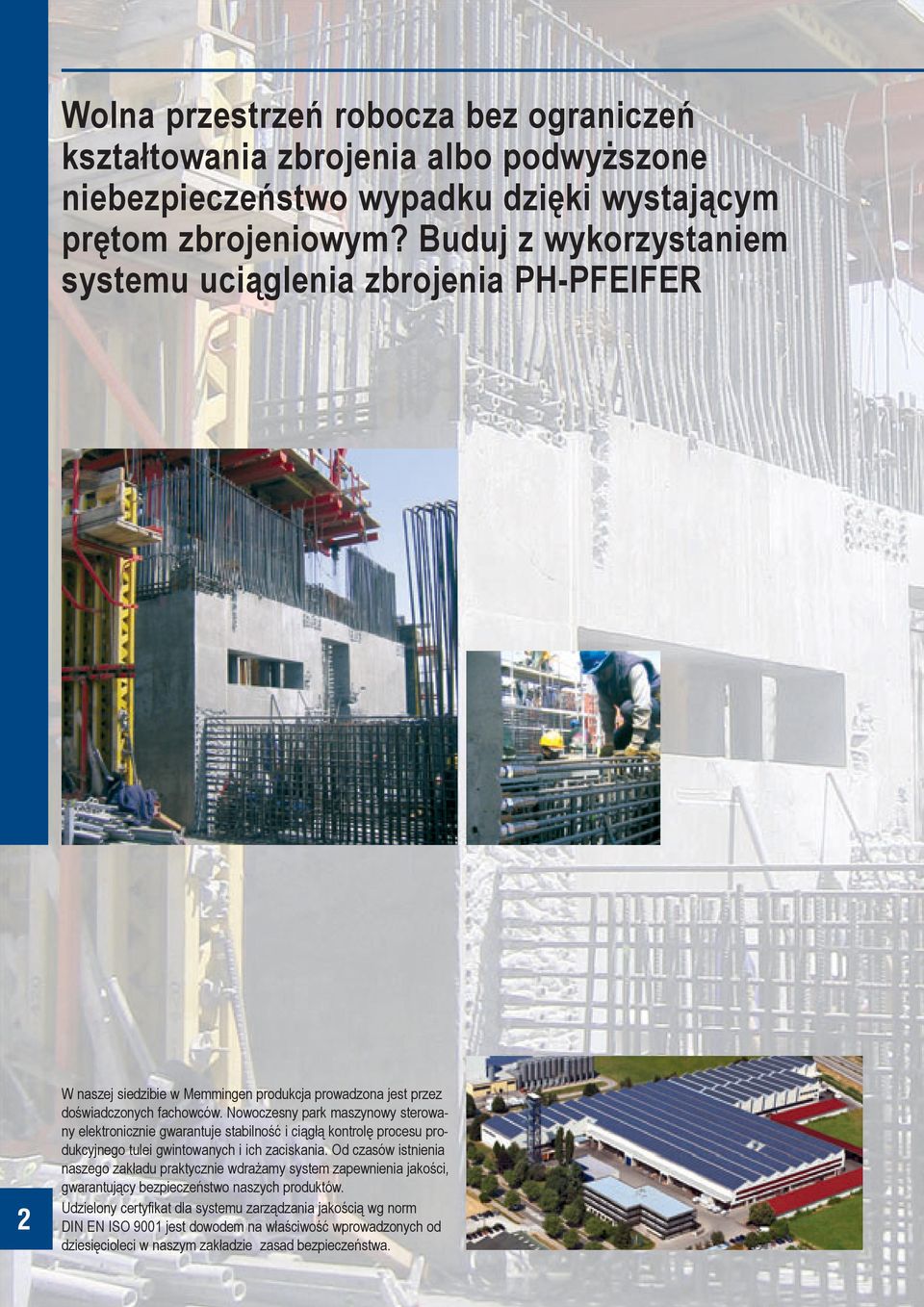 Wolna przestrzeń robocza bez ograniczeń kształtowania zbrojenia albo podwyższone niebezpieczeństwo wypadku dzięki wystającym prętom zbrojeniowym? Buduj z wykorzystaniem systemu uciąglenia zbrojenia PH-PFEIFER

W naszej siedzibie w Memmingen produkcja prowadzona jest przez doświadczonych fachowców. Nowoczesny park maszynowy sterowany elektronicznie gwarantuje stabilność i ciągłą kontrolę procesu produkcyjnego tulei gwintowanych i ich zaciskania. Od czasów istnienia naszego zakładu praktycznie wdrażamy system zapewnienia jakości, gwarantujący bezpieczeństwo naszych produktów.

Udzielony certyfikat dla systemu zarządzania jakością wg norm DIN EN ISO 9001 jest dowodem na właściwość wprowadzonych od dziesięcioleci w naszym zakładzie zasad bezpieczeństwa.

2